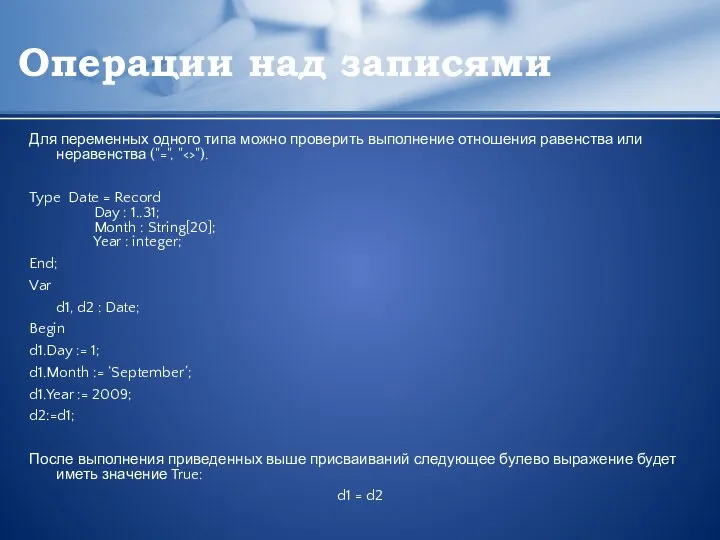 Операции над записями

Для переменных одного типа можно проверить выполнение отношения равенства или неравенства ("=", "<>").

Type Date = Record
Day : 1..31;
Month : String[20];
Year : integer;
End;
Var
d1, d2 : Date;
Begin
d1.Day := 1;
d1.Month := 'September';
d1.Year := 2009;
d2:=d1;

После выполнения приведенных выше присваиваний следующее булево выражение будет иметь значение True:

d1 = d2